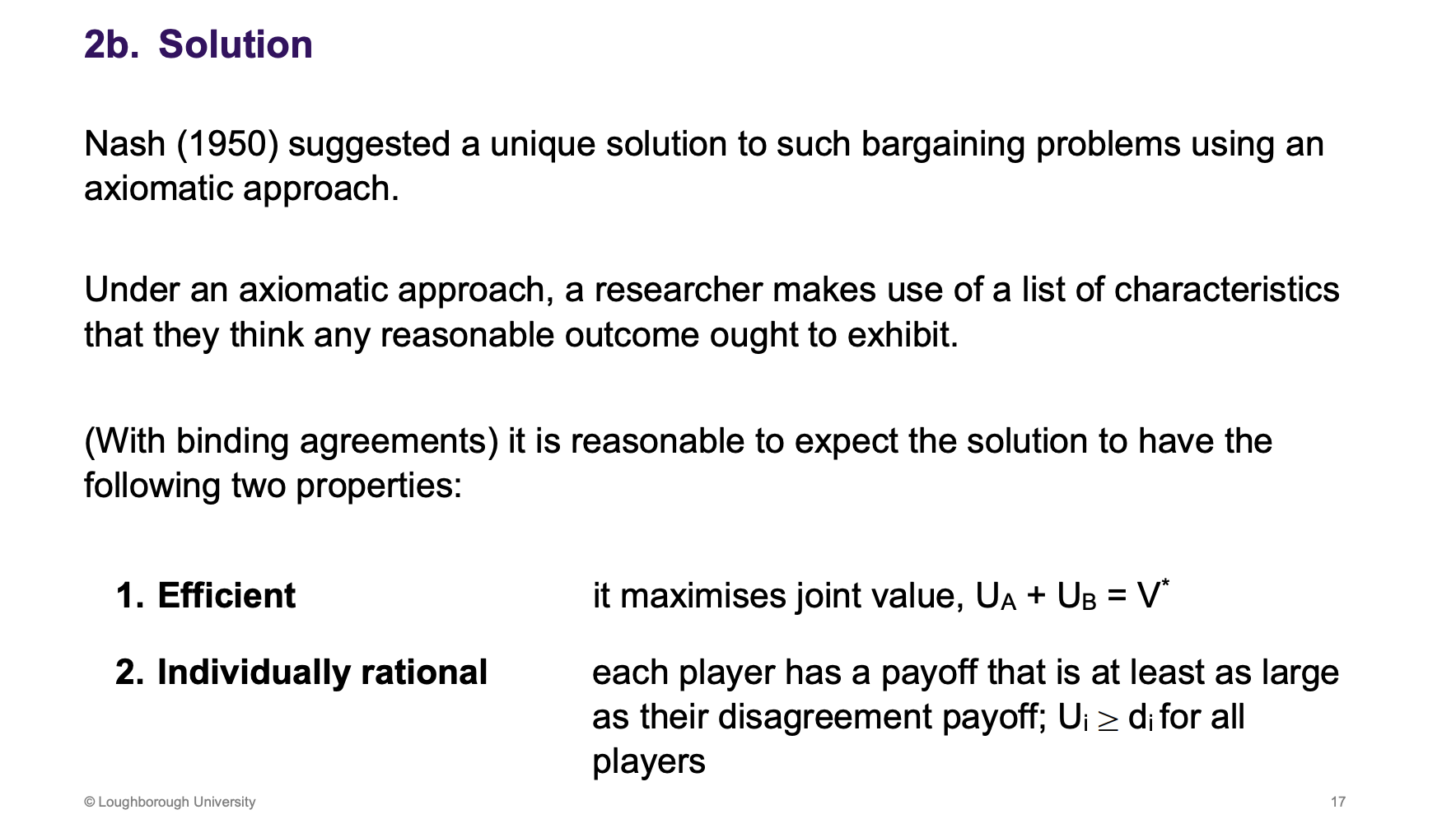 2b. Solution

Nash (1950) suggested a unique solution to such bargaining problems using an axiomatic approach.

Under an axiomatic approach, a researcher makes use of a list of characteristics that they think any reasonable outcome ought to exhibit.

(With binding agreements) it is reasonable to expect the solution to have the following two properties:

1. Efficient
it maximises joint value, $U_A + U_B = V^*$

2. Individually rational
each player has a payoff that is at least as large as their disagreement payoff; $U_i \geq d_i$ for all players

© Loughborough University

17